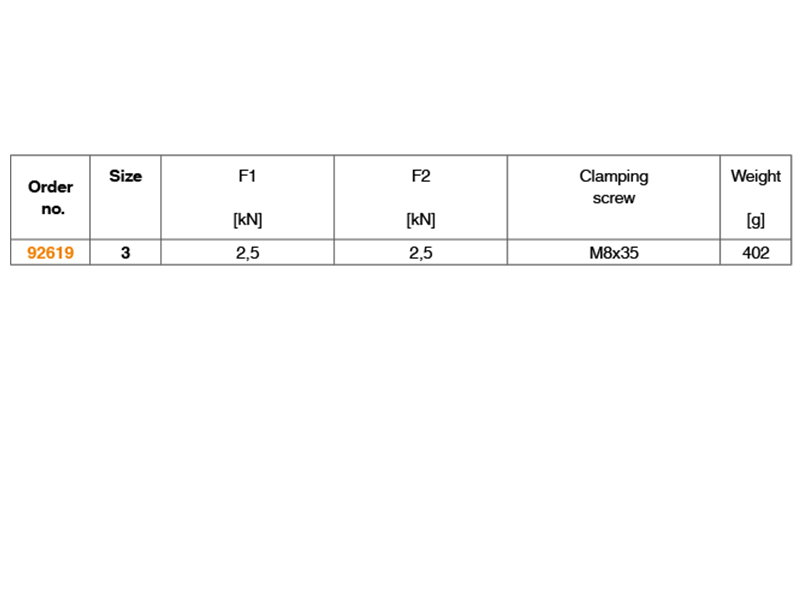 | Order no. | Size | F1 [kN] | F2 [kN] | Clamping screw | Weight [g] |
|---|---|---|---|---|---|
| 92619 | 3 | 2,5 | 2,5 | M8x35 | 402 |